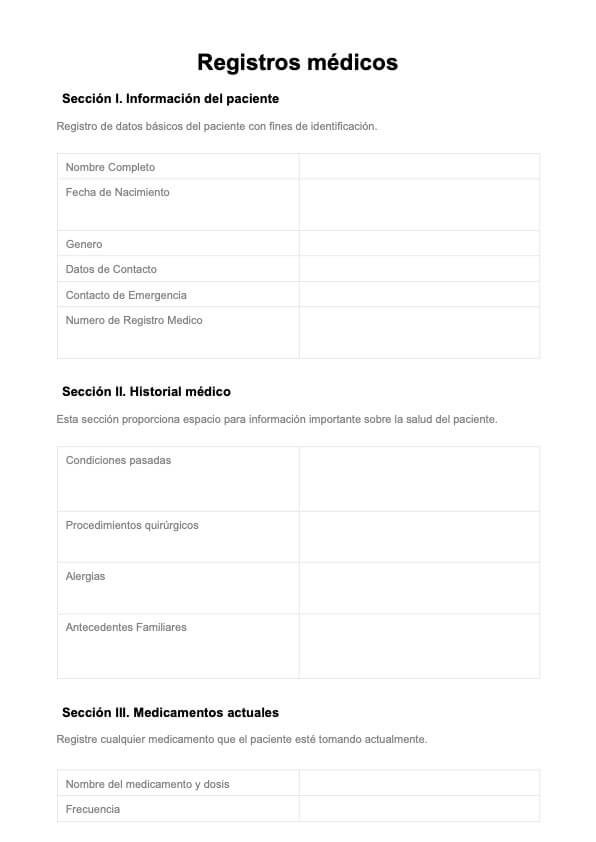 Registros médicos

Sección I. Información del paciente

Registro de datos básicos del paciente con fines de identificación.

| Nombre Completo | |
|---|---|
| Fecha de Nacimiento | |
| Genero | |
| Datos de Contacto | |
| Contacto de Emergencia | |
| Numero de Registro Medico | |

Sección II. Historial médico

Esta sección proporciona espacio para información importante sobre la salud del paciente.

| Condiciones pasadas | |
|---|---|
| Procedimientos quirúrgicos | |
| Alergias | |
| Antecedentes Familiares | |

Sección III. Medicamentos actuales

Registre cualquier medicamento que el paciente esté tomando actualmente.

| Nombre del medicamento y dosis | |
|---|---|
| Frecuencia | |